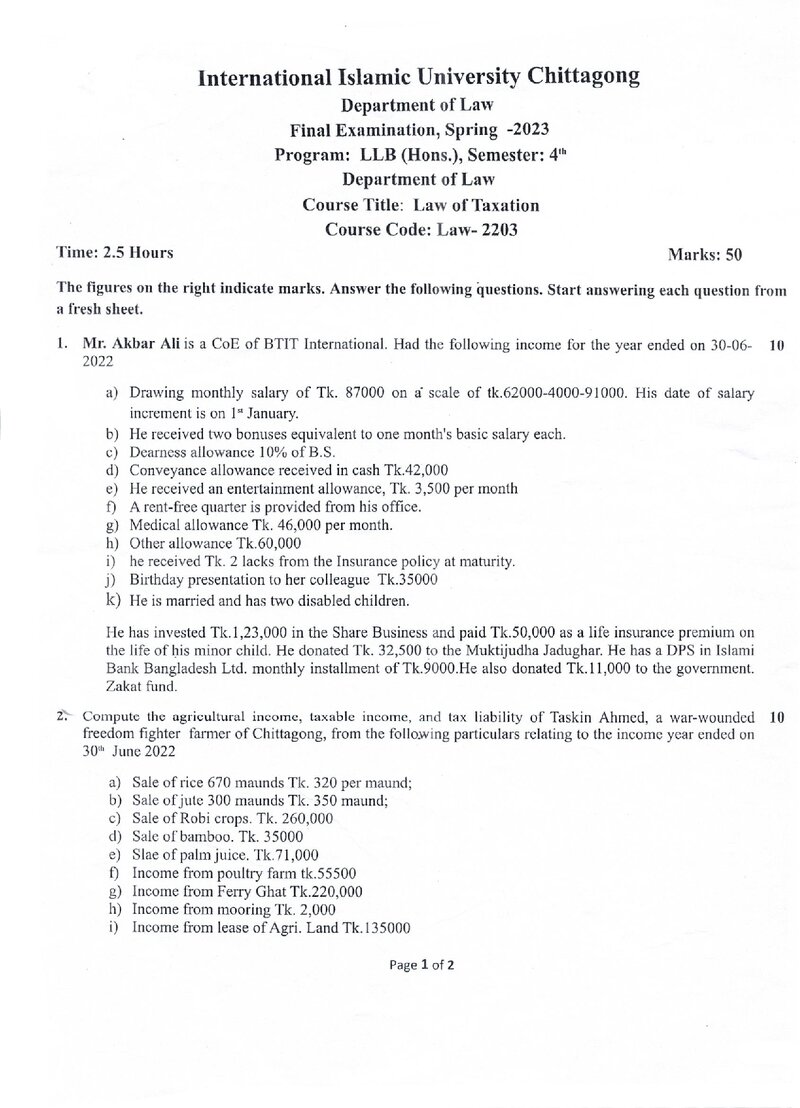 International Islamic University Chittagong
Department of Law
Final Examination, Spring -2023
Program: LLB (Hons.), Semester: 4th
Department of Law
Course Title: Law of Taxation
Course Code: Law- 2203

Time: 2.5 Hours
Marks: 50

The figures on the right indicate marks. Answer the following questions. Start answering each question from a fresh sheet.

1. Mr. Akbar Ali is a CoE of BTIT International. Had the following income for the year ended on 30-06-2022
10

a) Drawing monthly salary of Tk. 87000 on a scale of tk.62000-4000-91000. His date of salary increment is on 1st January.
b) He received two bonuses equivalent to one month's basic salary each.
c) Dearness allowance 10% of B.S.
d) Conveyance allowance received in cash Tk.42,000
e) He received an entertainment allowance, Tk. 3,500 per month
f) A rent-free quarter is provided from his office.
g) Medical allowance Tk. 46,000 per month.
h) Other allowance Tk.60,000
i) he received Tk. 2 lacks from the Insurance policy at maturity.
j) Birthday presentation to her colleague Tk.35000
k) He is married and has two disabled children.

He has invested Tk.1,23,000 in the Share Business and paid Tk.50,000 as a life insurance premium on the life of his minor child. He donated Tk. 32,500 to the Muktijudha Jadughar. He has a DPS in Islami Bank Bangladesh Ltd. monthly installment of Tk.9000.He also donated Tk.11,000 to the government. Zakat fund.

2. Compute the agricultural income, taxable income, and tax liability of Taskin Ahmed, a war-wounded freedom fighter farmer of Chittagong, from the following particulars relating to the income year ended on 30th June 2022
10

a) Sale of rice 670 maunds Tk. 320 per maund;
b) Sale of jute 300 maunds Tk. 350 maund;
c) Sale of Robi crops. Tk. 260,000
d) Sale of bamboo. Tk. 35000
e) Slae of palm juice. Tk.71,000
f) Income from poultry farm tk.55500
g) Income from Ferry Ghat Tk.220,000
h) Income from mooring Tk. 2,000
i) Income from lease of Agri. Land Tk.135000

Page 1 of 2